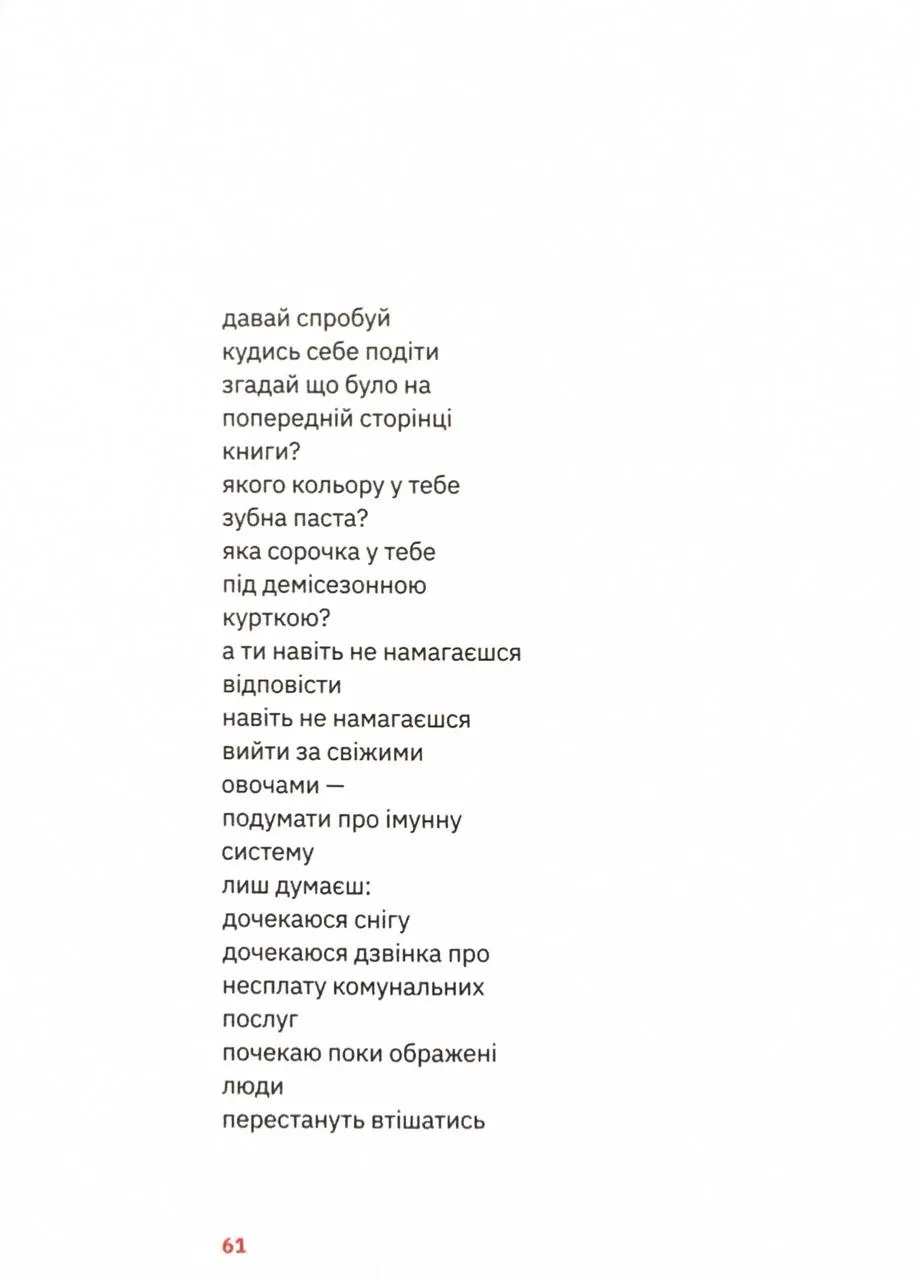 давай спробуй
кудись себе подіти
згадай що було на
попередній сторінці
книги?
якого кольору у тебе
зубна паста?
яка сорочка у тебе
під демісезонною
курткою?
а ти навіть не намагаєшся
відповісти
навіть не намагаєшся
вийти за свіжими
овочами —
подумати про імунну
систему
лиш думаєш:
дочекаюся снігу
дочекаюся дзвінка про
несплату комунальних
послуг
почекаю поки ображені
люди
перестануть втішатись

61